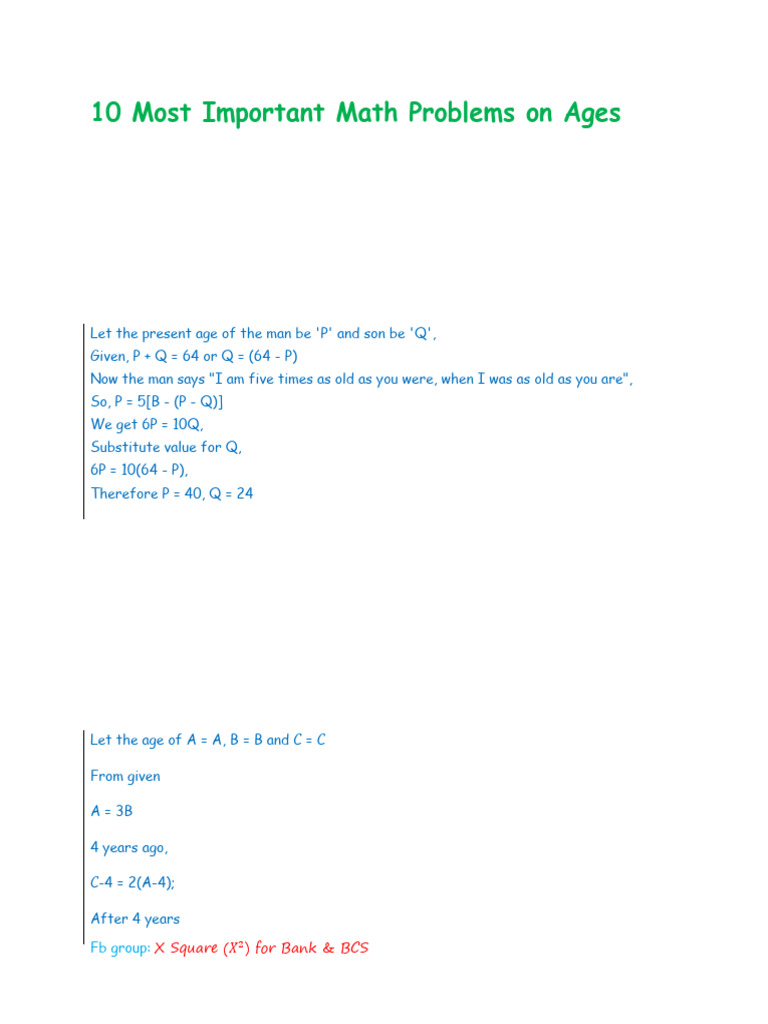 10 Most Important Math Problems on Ages

Let the present age of the man be 'P' and son be 'Q',
Given, P + Q = 64 or Q = (64 - P)
Now the man says "I am five times as old as you were, when I was as old as you are",
So, P = 5[B - (P - Q)]
We get 6P = 10Q,
Substitute value for Q,
6P = 10(64 - P),
Therefore P = 40, Q = 24

Let the age of A = A, B = B and C = C

From given

A = 3B

4 years ago,

C-4 = 2(A-4);

After 4 years

Fb group: X Square ($X^2$) for Bank & BCS